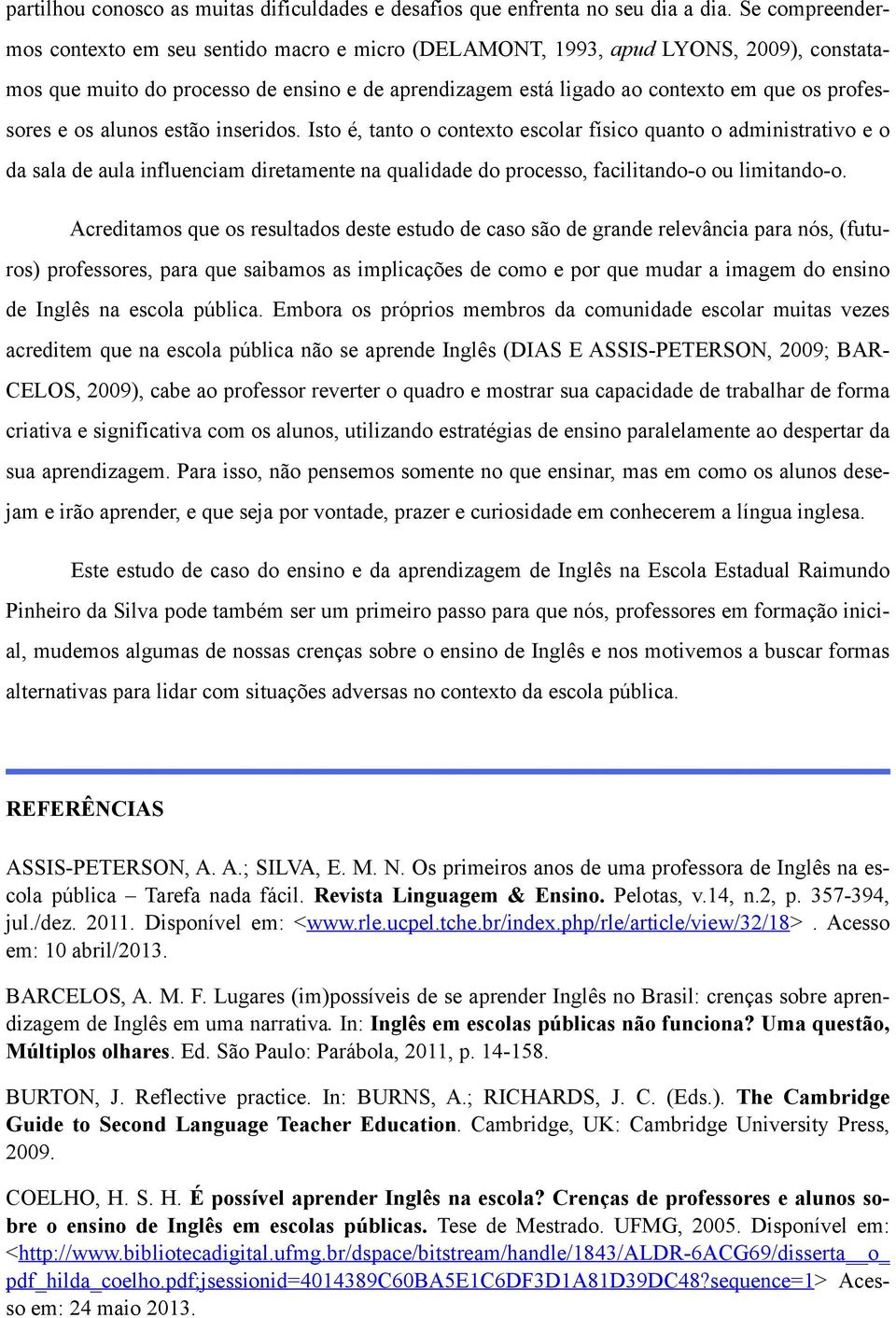 partilhou conosco as muitas dificuldades e desafios que enfrenta no seu dia a dia. Se compreendermos contexto em seu sentido macro e micro (DELAMONT, 1993, apud LYONS, 2009), constatamos que muito do processo de ensino e de aprendizagem está ligado ao contexto em que os professores e os alunos estão inseridos. Isto é, tanto o contexto escolar físico quanto o administrativo e o da sala de aula influenciam diretamente na qualidade do processo, facilitando-o ou limitando-o.

Acreditamos que os resultados deste estudo de caso são de grande relevância para nós, (futuros) professores, para que saibamos as implicações de como e por que mudar a imagem do ensino de Inglês na escola pública. Embora os próprios membros da comunidade escolar muitas vezes acreditem que na escola pública não se aprende Inglês (DIAS E ASSIS-PETERSON, 2009; BARCELOS, 2009), cabe ao professor reverter o quadro e mostrar sua capacidade de trabalhar de forma criativa e significativa com os alunos, utilizando estratégias de ensino paralelamente ao despertar da sua aprendizagem. Para isso, não pensemos somente no que ensinar, mas em como os alunos desejam e irão aprender, e que seja por vontade, prazer e curiosidade em conhecerem a língua inglesa.

Este estudo de caso do ensino e da aprendizagem de Inglês na Escola Estadual Raimundo Pinheiro da Silva pode também ser um primeiro passo para que nós, professores em formação inicial, mudemos algumas de nossas crenças sobre o ensino de Inglês e nos motivemos a buscar formas alternativas para lidar com situações adversas no contexto da escola pública.

REFERÊNCIAS

ASSIS-PETERSON, A. A.; SILVA, E. M. N. Os primeiros anos de uma professora de Inglês na escola pública – Tarefa nada fácil. Revista Linguagem & Ensino. Pelotas, v.14, n.2, p. 357-394, jul./dez. 2011. Disponível em: <www.rle.ucpel.tche.br/index.php/rle/article/view/32/18>. Acesso em: 10 abril/2013.

BARCELOS, A. M. F. Lugares (im)possíveis de se aprender Inglês no Brasil: crenças sobre aprendizagem de Inglês em uma narrativa. In: Inglês em escolas públicas não funciona? Uma questão, Múltiplos olhares. Ed. São Paulo: Parábola, 2011, p. 14-158.

BURTON, J. Reflective practice. In: BURNS, A.; RICHARDS, J. C. (Eds.). The Cambridge Guide to Second Language Teacher Education. Cambridge, UK: Cambridge University Press, 2009.

COELHO, H. S. H. É possível aprender Inglês na escola? Crenças de professores e alunos sobre o ensino de Inglês em escolas públicas. Tese de Mestrado. UFMG, 2005. Disponível em: <http://www.bibliotecadigital.ufmg.br/dspace/bitstream/handle/1843/ALDR-6ACG69/disserta__o_pdf_hilda_coelho.pdf;jsessionid=4014389C60BA5E1C6DF3D1A81D39DC48?sequence=1> Acesso em: 24 maio 2013.